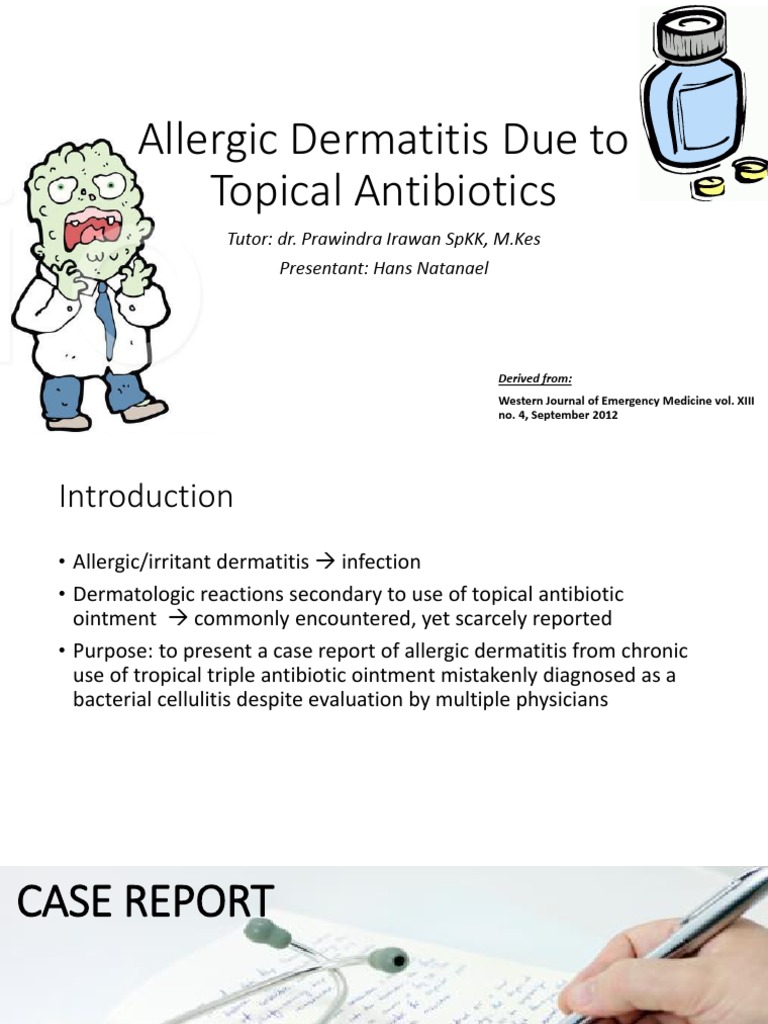 Allergic Dermatitis Due to Topical Antibiotics

Tutor: dr. Prawindra Irawan SpKK, M.Kes

Presentant: Hans Natanael

Derived from:

Western Journal of Emergency Medicine vol. XIII no. 4, September 2012

Introduction

• Allergic/irritant dermatitis → infection

• Dermatologic reactions secondary to use of topical antibiotic ointment → commonly encountered, yet scarcely reported

• Purpose: to present a case report of allergic dermatitis from chronic use of tropical triple antibiotic ointment mistakenly diagnosed as a bacterial cellulitis despite evaluation by multiple physicians

CASE REPORT